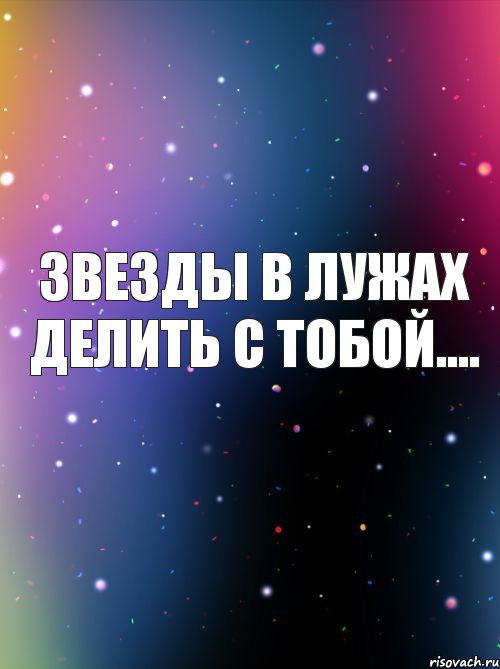 ЗВЕЗДЫ В ЛУЖАХ ДЕЛИТЬ С ТОБОЙ....

risovach.ru